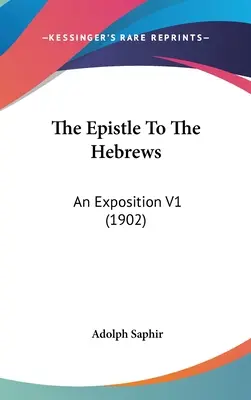 —KESSINGER'S RARE REPRINTS—

The Epistle To The Hebrews

An Exposition V1 (1902)

Adolph Saphir